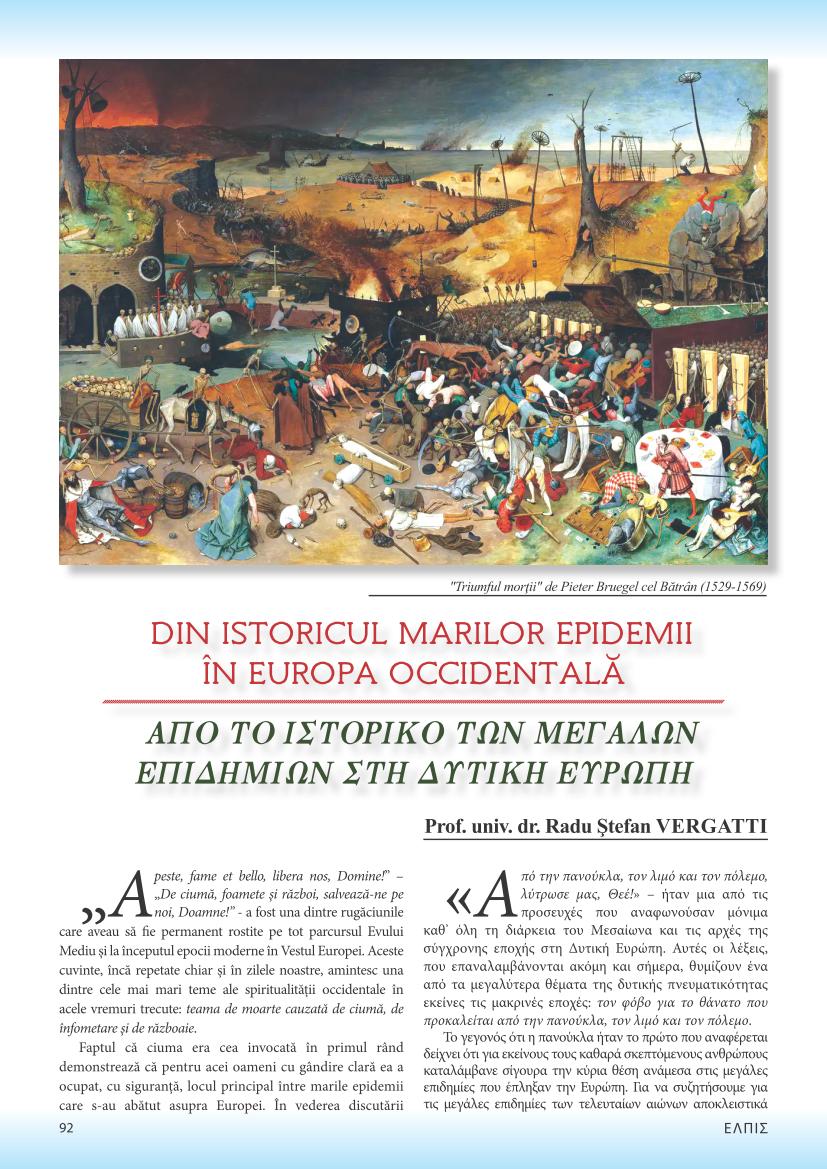 "Triumful morții" de Pieter Bruegel cel Bătrân (1529-1569)

DIN ISTORICUL MARILOR EPIDEMII ÎN EUROPA OCCIDENTALĂ

ΑΠΟ ΤΟ ΙΣΤΟΡΙΚΟ ΤΩΝ ΜΕΓΑΛΩΝ ΕΠΙΔΗΜΙΩΝ ΣΤΗ ΔΥΤΙΚΗ ΕΥΡΩΠΗ

Prof. univ. dr. Radu Ștefan VERGATTI

„A peste, fame et bello, libera nos, Domine!" – „De ciumă, foamete și război, salvează-ne pe noi, Doamne!" - a fost una dintre rugăciunile care aveau să fie permanent rostite pe tot parcursul Evului Mediu și la începutul epocii moderne în Vestul Europei. Aceste cuvinte, încă repetate chiar și în zilele noastre, amintesc una dintre cele mai mari teme ale spiritualității occidentale în acele vremuri trecute: teama de moarte cauzată de ciumă, de înfometare și de războaie.

Faptul că ciuma era cea invocată în primul rând demonstrează că pentru acei oameni cu gândire clară ea a ocupat, cu siguranță, locul principal între marile epidemii care s-au abătut asupra Europei. În vederea discutării

«Από την πανούκλα, τον λιμό και τον πόλεμο, λύτρωσε μας, Θεέ!» – ήταν μια από τις προσευχές που αναφωνούσαν μόνιμα καθ' όλη τη διάρκεια του Μεσαίωνα και τις αρχές της σύγχρονης εποχής στη Δυτική Ευρώπη. Αυτές οι λέξεις, που επαναλαμβάνονται ακόμη και σήμερα, θυμίζουν ένα από τα μεγαλύτερα θέματα της δυτικής πνευματικότητας εκείνες τις μακρινές εποχές: τον φόβο για το θάνατο που προκαλείται από την πανούκλα, τον λιμό και τον πόλεμο.

Το γεγονός ότι η πανούκλα ήταν το πρώτο που αναφέρεται δείχνει ότι για εκείνους τους καθαρά σκεπτόμενους ανθρώπους καταλάμβανε σίγουρα την κύρια θέση ανάμεσα στις μεγάλες επιδημίες που έπληξαν την Ευρώπη. Για να συζητήσουμε για τις μεγάλες επιδημίες των τελευταίων αιώνων αποκλειστικά

92

ΕΛΠΙΣ